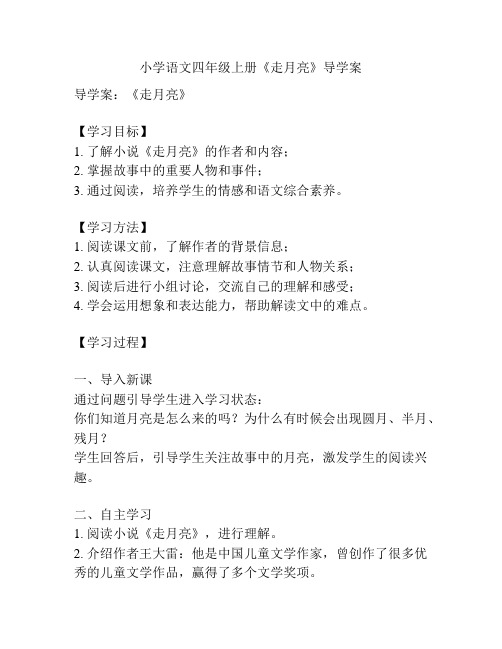 小学语文四年级上册《走月亮》导学案

导学案：《走月亮》

【学习目标】
1. 了解小说《走月亮》的作者和内容；
2. 掌握故事中的重要人物和事件；
3. 通过阅读，培养学生的情感和语文综合素养。

【学习方法】
1. 阅读课文前，了解作者的背景信息；
2. 认真阅读课文，注意理解故事情节和人物关系；
3. 阅读后进行小组讨论，交流自己的理解和感受；
4. 学会运用想象和表达能力，帮助解读文中的难点。

【学习过程】

一、导入新课
通过问题引导学生进入学习状态：
你们知道月亮是怎么来的吗？为什么有时候会出现圆月、半月、残月？
学生回答后，引导学生关注故事中的月亮，激发学生的阅读兴趣。

二、自主学习
1. 阅读小说《走月亮》，进行理解。
2. 介绍作者王大雷：他是中国儿童文学作家，曾创作了很多优秀的儿童文学作品，赢得了多个文学奖项。